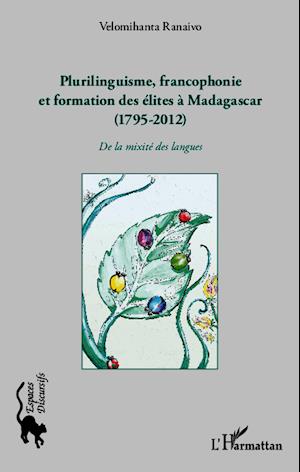 Velomihanta Ranaivo

Plurilinguisme, francophonie et formation des élites à Madagascar (1795-2012)

De la mixité des langues

Espaces Discursifs

L'Harmattan